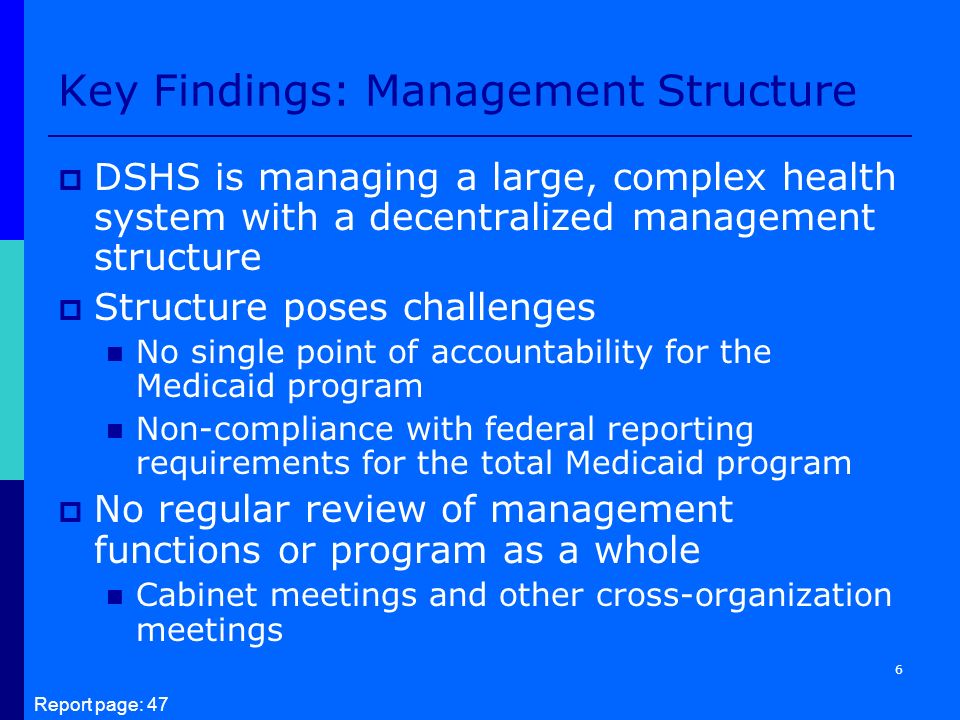 Key Findings: Management Structure

DSHS is managing a large, complex health system with a decentralized management structure

Structure poses challenges

No single point of accountability for the Medicaid program

Non-compliance with federal reporting requirements for the total Medicaid program

No regular review of management functions or program as a whole

Cabinet meetings and other cross-organization meetings

6

Report page: 47